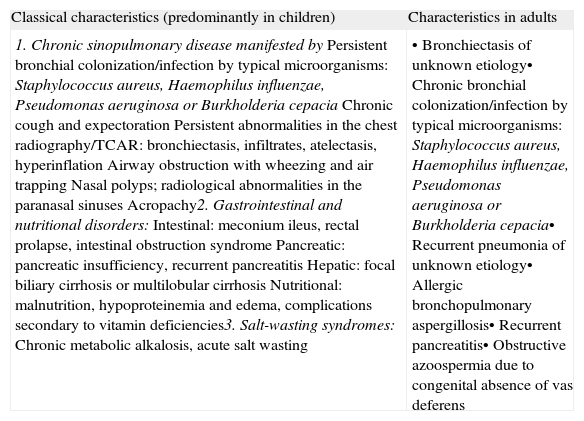 | Classical characteristics (predominantly in children) | Characteristics in adults |
|---|---|
| 1. Chronic sinopulmonary disease manifested by Persistent bronchial colonization/infection by typical microorganisms: Staphylococcus aureus, Haemophilus influenzae, Pseudomonas aeruginosa or Burkholderia cepacia Chronic cough and expectoration Persistent abnormalities in the chest radiography/TCAR: bronchiectasis, infiltrates, atelectasis, hyperinflation Airway obstruction with wheezing and air trapping Nasal polyps; radiological abnormalities in the paranasal sinuses Acropachy2. Gastrointestinal and nutritional disorders: Intestinal: meconium ileus, rectal prolapse, intestinal obstruction syndrome Pancreatic: pancreatic insufficiency, recurrent pancreatitis Hepatic: focal biliary cirrhosis or multilobular cirrhosis Nutritional: malnutrition, hypoproteinemia and edema, complications secondary to vitamin deficiencies3. Salt-wasting syndromes: Chronic metabolic alkalosis, acute salt wasting | • Bronchiectasis of unknown etiology• Chronic bronchial colonization/infection by typical microorganisms: Staphylococcus aureus, Haemophilus influenzae, Pseudomonas aeruginosa or Burkholderia cepacia• Recurrent pneumonia of unknown etiology• Allergic bronchopulmonary aspergillosis• Recurrent pancreatitis• Obstructive azoospermia due to congenital absence of vas deferens |